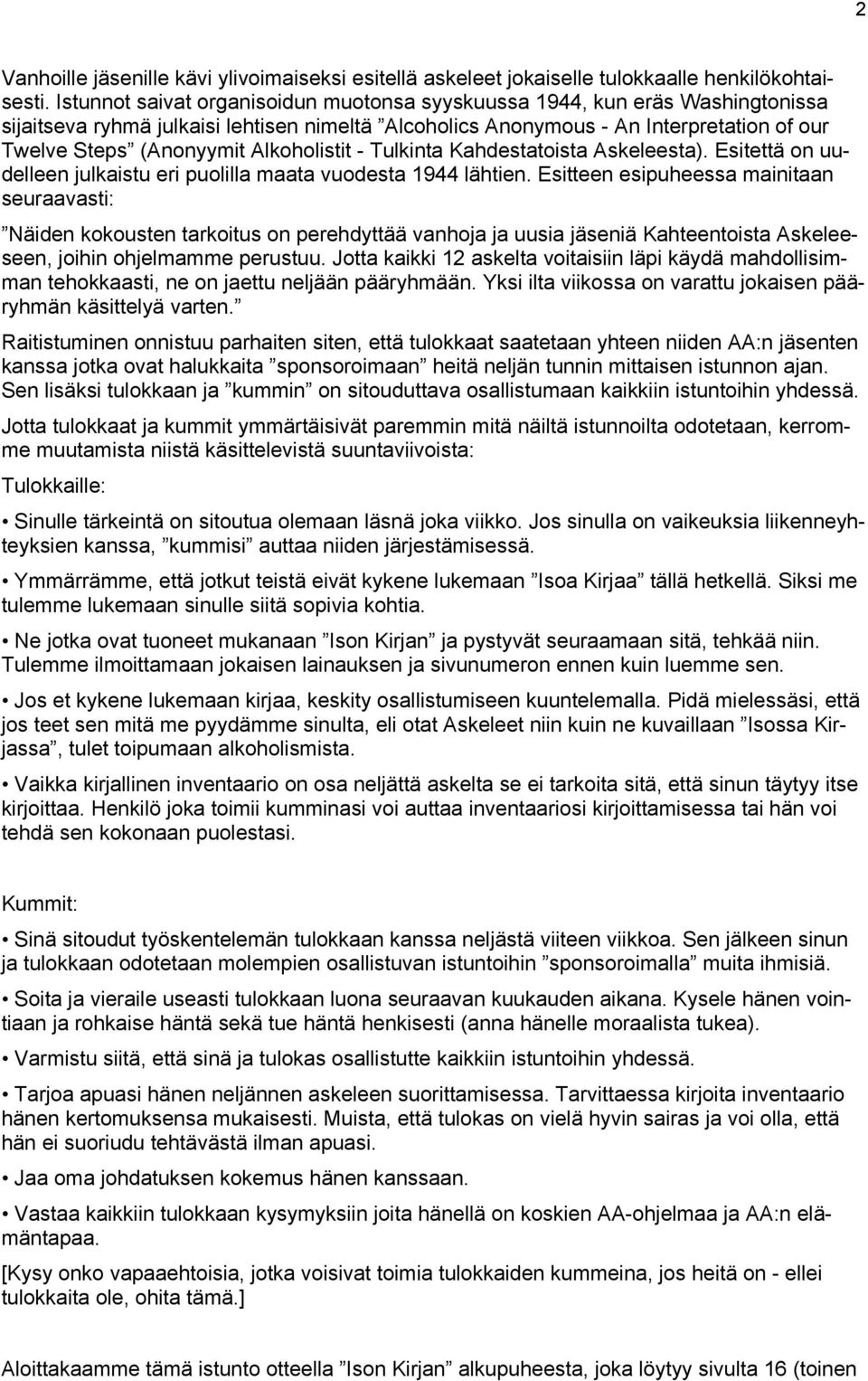 2

Vanhoille jäsenille kävi ylivoimaiseksi esitellä askeleet jokaiselle tulokkaalle henkilökohtaisesti. Istunnot saivat organisoidun muotonsa syyskuussa 1944, kun eräs Washingtonissa sijaitseva ryhmä julkaisi lehtisen nimeltä ”Alcoholics Anonymous - An Interpretation of our Twelve Steps” (Anonyymit Alkoholistit - Tulkinta Kahdestatoista Askeleesta). Esitettä on uudelleen julkaistu eri puolilla maata vuodesta 1944 lähtien. Esitteen esipuheessa mainitaan seuraavasti:

”Näiden kokousten tarkoitus on perehdyttää vanhoja ja uusia jäseniä Kahteentoista Askeleeseen, joihin ohjelmamme perustuu. Jotta kaikki 12 askelta voitaisiin läpi käydä mahdollisimman tehokkaasti, ne on jaettu neljään pääryhmään. Yksi ilta viikossa on varattu jokaisen pääryhmän käsittelyä varten.”

Raitistuminen onnistuu parhaiten siten, että tulokkaat saatetaan yhteen niiden AA:n jäsenten kanssa jotka ovat halukkaita ”sponsoroimaan” heitä neljän tunnin mittaisen istunnon ajan. Sen lisäksi tulokkaan ja ”kummin” on sitouduttava osallistumaan kaikkiin istuntoihin yhdessä.

Jotta tulokkaat ja kummit ymmärtäisivät paremmin mitä näiltä istunnoilta odotetaan, kerromme muutamista niistä käsittelevistä suuntaviivoista:

Tulokkaille:

• Sinulle tärkeintä on sitoutua olemaan läsnä joka viikko. Jos sinulla on vaikeuksia liikenneyhteyksien kanssa, ”kummisi” auttaa niiden järjestämisessä.

• Ymmärrämme, että jotkut teistä eivät kykene lukemaan ”Isoa Kirjaa” tällä hetkellä. Siksi me tulemme lukemaan sinulle siitä sopivia kohtia.

• Ne jotka ovat tuoneet mukanaan ”Ison Kirjan” ja pystyvät seuraamaan sitä, tehkää niin. Tulemme ilmoittamaan jokaisen lainauksen ja sivunumeron ennen kuin luemme sen.

• Jos et kykene lukemaan kirjaa, keskity osallistumiseen kuuntelemalla. Pidä mielessäsi, että jos teet sen mitä me pyydämme sinulta, eli otat Askeleet niin kuin ne kuvaillaan ”Isossa Kirjassa”, tulet toipumaan alkoholismista.

• Vaikka kirjallinen inventaario on osa neljättä askelta se ei tarkoita sitä, että sinun täytyy itse kirjoittaa. Henkilö joka toimii kumminasi voi auttaa inventaariosi kirjoittamisessa tai hän voi tehdä sen kokonaan puolestasi.

Kummit:

• Sinä sitoudut työskentelemän tulokkaan kanssa neljästä viiteen viikkoa. Sen jälkeen sinun ja tulokkaan odotetaan molempien osallistuvan istuntoihin ”sponsoroimalla” muita ihmisiä.

• Soita ja vieraile useasti tulokkaan luona seuraavan kuukauden aikana. Kysele hänen vointiaan ja rohkaise häntä sekä tue häntä henkisesti (anna hänelle moraalista tukea).

• Varmistu siitä, että sinä ja tulokas osallistutte kaikkiin istuntoihin yhdessä.

• Tarjoa apuasi hänen neljännen askeleen suorittamisessa. Tarvittaessa kirjoita inventaario hänen kertomuksensa mukaisesti. Muista, että tulokas on vielä hyvin sairas ja voi olla, että hän ei suoriudu tehtävästä ilman apuasi.

• Jaa oma johdatuksen kokemus hänen kanssaan.

• Vastaa kaikkiin tulokkaan kysymyksiin joita hänellä on koskien AA-ohjelmaa ja AA:n elämäntapaa.

[Kysy onko vapaaehtoisia, jotka voisivat toimia tulokkaiden kummeina, jos heitä on - ellei tulokkaita ole, ohita tämä.]

Aloittakaamme tämä istunto otteella ”Ison Kirjan” alkupuheesta, joka löytyy sivulta 16 (toinen